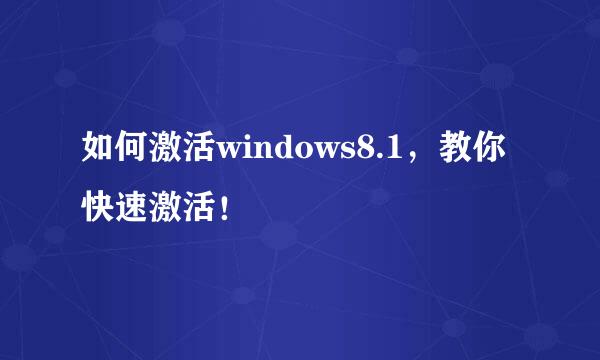 如何激活windows8.1，教你快速激活！